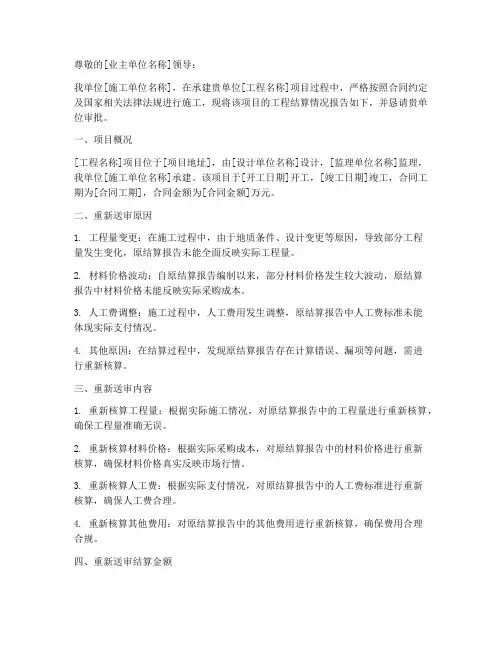 尊敬的[业主单位名称]领导：

我单位[施工单位名称]，在承建贵单位[工程名称]项目过程中，严格按照合同约定及国家相关法律法规进行施工，现将该项目的工程结算情况报告如下，并恳请贵单位审批。

一、项目概况

[工程名称]项目位于[项目地址]，由[设计单位名称]设计，[监理单位名称]监理，我单位[施工单位名称]承建。该项目于[开工日期]开工，[竣工日期]竣工，合同工期为[合同工期]，合同金额为[合同金额]万元。

二、重新送审原因

1. 工程量变更：在施工过程中，由于地质条件、设计变更等原因，导致部分工程量发生变化，原结算报告未能全面反映实际工程量。

2. 材料价格波动：自原结算报告编制以来，部分材料价格发生较大波动，原结算报告中材料价格未能反映实际采购成本。

3. 人工费调整：施工过程中，人工费用发生调整，原结算报告中人工费标准未能体现实际支付情况。

4. 其他原因：在结算过程中，发现原结算报告存在计算错误、漏项等问题，需进行重新核算。

三、重新送审内容

1. 重新核算工程量：根据实际施工情况，对原结算报告中的工程量进行重新核算，确保工程量准确无误。

2. 重新核算材料价格：根据实际采购成本，对原结算报告中的材料价格进行重新核算，确保材料价格真实反映市场行情。

3. 重新核算人工费：根据实际支付情况，对原结算报告中的人工费标准进行重新核算，确保人工费合理。

4. 重新核算其他费用：对原结算报告中的其他费用进行重新核算，确保费用合理合规。

四、重新送审结算金额